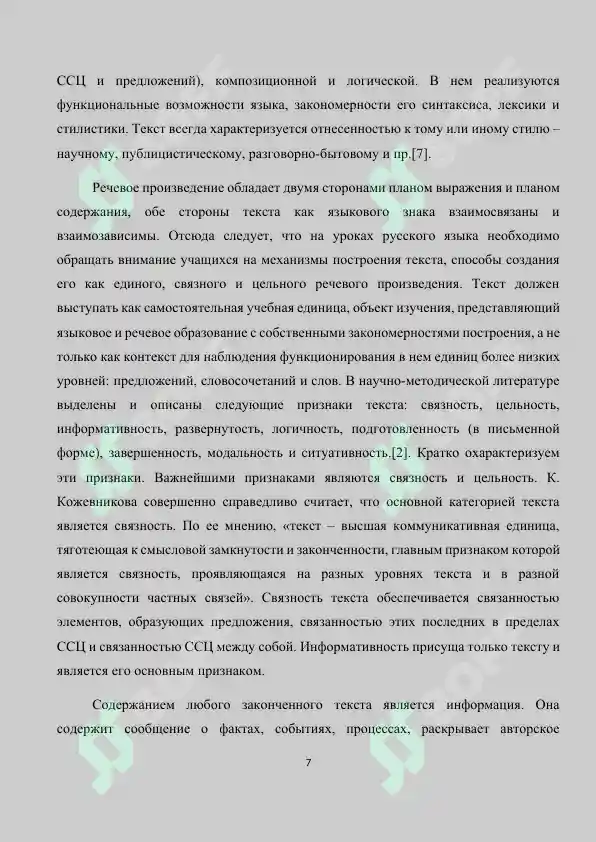 ССЦ и предложений), композиционной и логической. В нем реализуются функциональные возможности языка, закономерности его синтаксиса, лексики и стилистики. Текст всегда характеризуется отнесенностью к тому или иному стилю – научному, публицистическому, разговорно-бытовому и пр.[7].

Речевое произведение обладает двумя сторонами планом выражения и планом содержания, обе стороны текста как языкового знака взаимосвязаны и взаимозависимы. Отсюда следует, что на уроках русского языка необходимо обращать внимание учащихся на механизмы построения текста, способы создания его как единого, связного и цельного речевого произведения. Текст должен выступать как самостоятельная учебная единица, объект изучения, представляющий языковое и речевое образование с собственными закономерностями построения, а не только как контекст для наблюдения функционирования в нем единиц более низких уровней: предложений, словосочетаний и слов. В научно-методической литературе выделены и описаны следующие признаки текста: связность, цельность, информативность, развернутость, логичность, подготовленность (в письменной форме), завершенность, модальность и ситуативность.[2]. Кратко охарактеризуем эти признаки. Важнейшими признаками являются связность и цельность. К. Кожевникова совершенно справедливо считает, что основной категорией текста является связность. По ее мнению, «текст – высшая коммуникативная единица, тяготеющая к смысловой замкнутости и законченности, главным признаком которой является связность, проявляющаяся на разных уровнях текста и в разной совокупности частных связей». Связность текста обеспечивается связанностью элементов, образующих предложения, связанностью этих последних в пределах ССЦ и связанностью ССЦ между собой. Информативность присуща только тексту и является его основным признаком.

Содержанием любого законченного текста является информация. Она содержит сообщение о фактах, событиях, процессах, раскрывает авторское

7